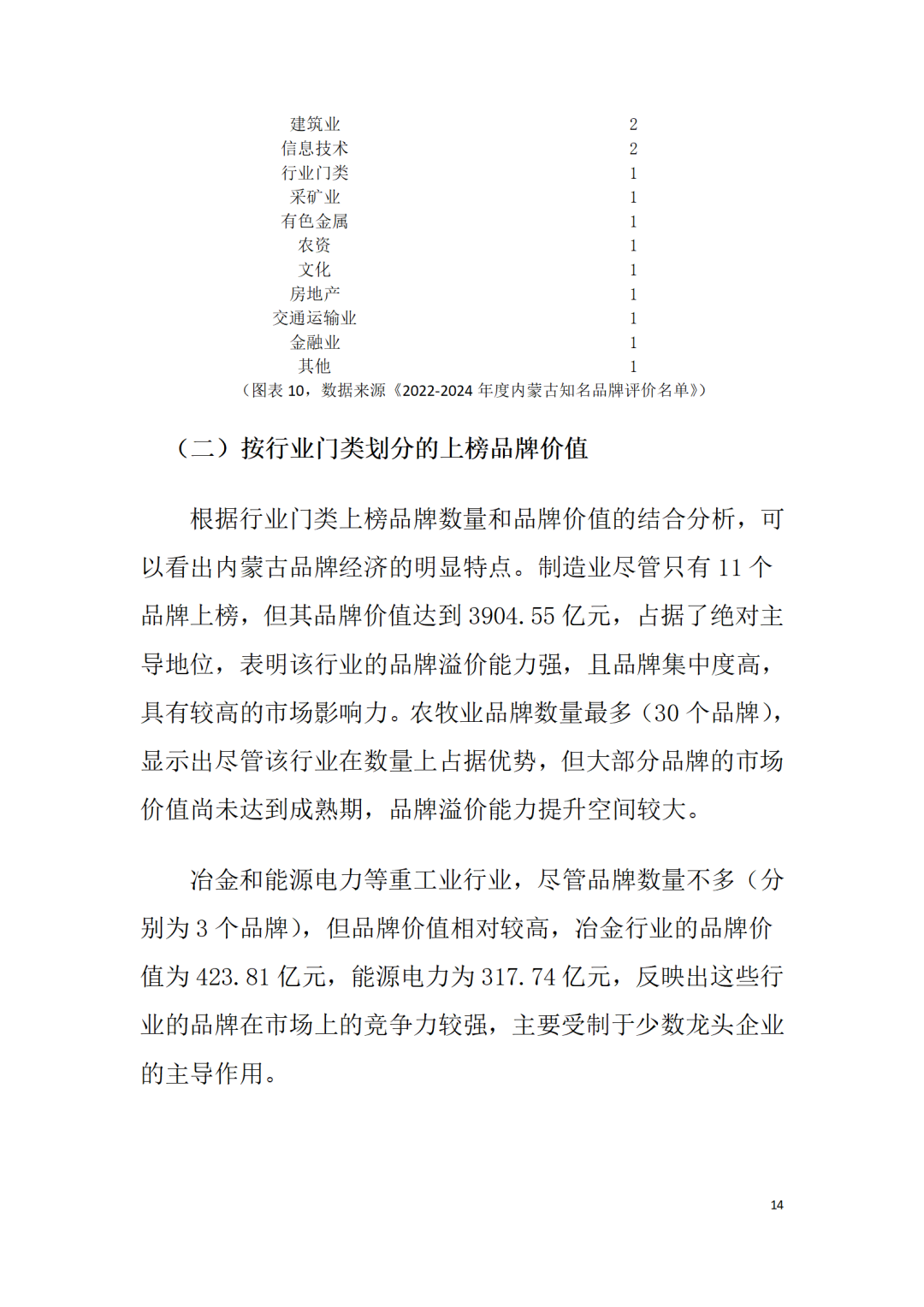 | 建筑业 | 2 |
|---|---|
| 信息技术 | 2 |
| 行业门类 | 1 |
| 采矿业 | 1 |
| 有色金属 | 1 |
| 农资 | 1 |
| 文化 | 1 |
| 房地产 | 1 |
| 交通运输业 | 1 |
| 金融业 | 1 |
| 其他 | 1 |

（图表 10，数据来源《2022-2024 年度内蒙古知名品牌评价名单》）

（二）按行业门类划分的上榜品牌价值

根据行业门类上榜品牌数量和品牌价值的结合分析，可以看出内蒙古品牌经济的明显特点。制造业尽管只有 11 个品牌上榜，但其品牌价值达到 3904.55 亿元，占据了绝对主导地位，表明该行业的品牌溢价能力强，且品牌集中度高，具有较高的市场影响力。农牧业品牌数量最多（30 个品牌），显示出尽管该行业在数量上占据优势，但大部分品牌的市场价值尚未达到成熟期，品牌溢价能力提升空间较大。

冶金和能源电力等重工业行业，尽管品牌数量不多（分别为 3 个品牌），但品牌价值相对较高，冶金行业的品牌价值为 423.81 亿元，能源电力为 317.74 亿元，反映出这些行业的品牌在市场上的竞争力较强，主要受制于少数龙头企业的主导作用。

14